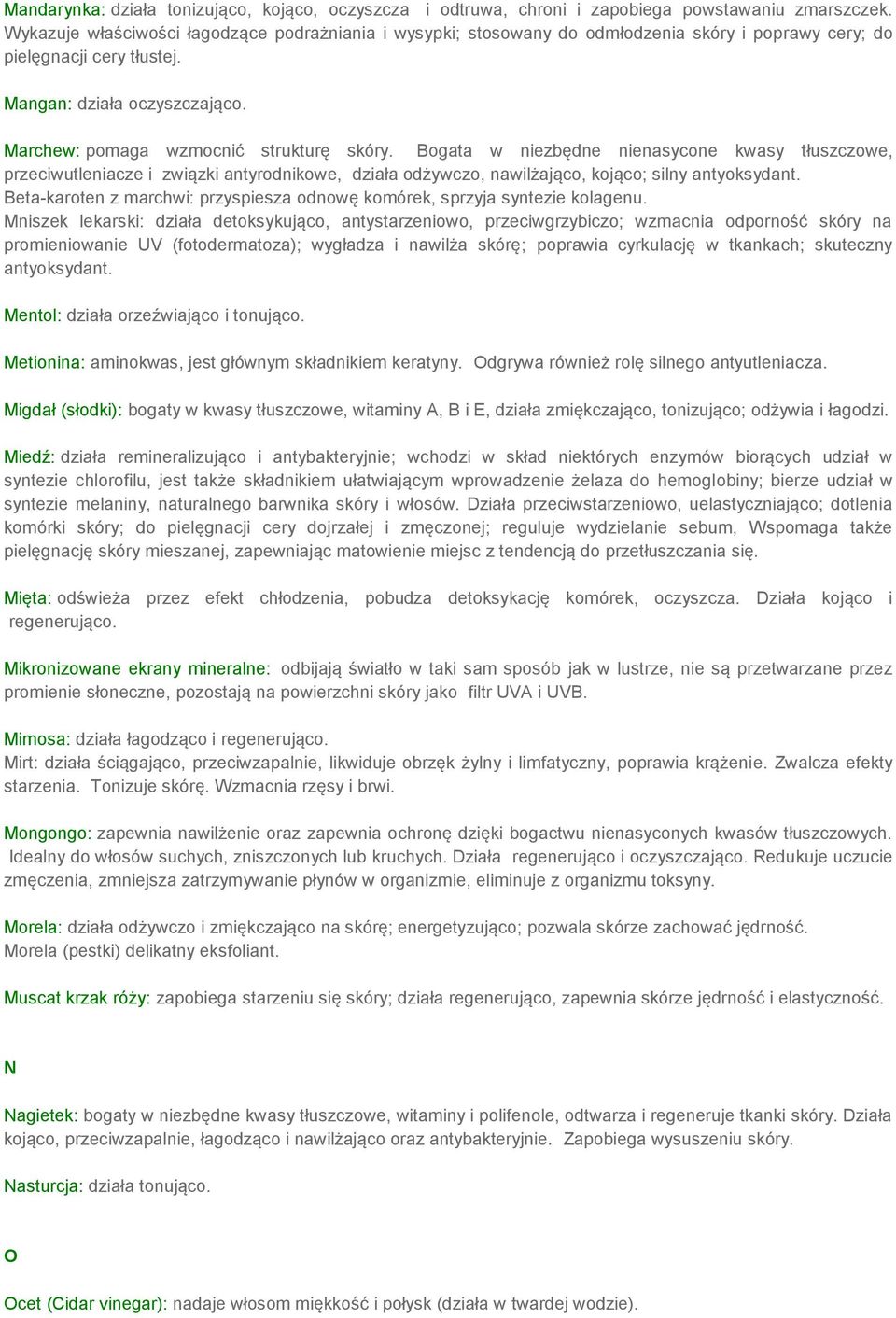 Mandarynka: działa tonizująco, kojąco, oczyszcza i odtruwa, chroni i zapobiega powstawaniu zmarszczek. Wykazuje właściwości łagodzące podrażniania i wysypki; stosowany do odmłodzenia skóry i poprawy cery; do pielęgnacji cery tłustej.

Mangan: działa oczyszczająco.

Marchew: pomaga wzmocnić strukturę skóry. Bogata w niezbędne nienasycone kwasy tłuszczowe, przeciwutleniacze i związki antyrodnikowe, działa odżywczo, nawilżająco, kojąco; silny antyoksydant.
Beta-karoten z marchwi: przyspiesza odnowę komórek, sprzyja syntezie kolagenu.
Mniszek lekarski: działa detoksykująco, antystarzeniowo, przeciwgrzybiczo; wzmacnia odporność skóry na promieniowanie UV (fotodermatoza); wygładza i nawilża skórę; poprawia cyrkulację w tkankach; skuteczny antyoksydant.

Mentol: działa orzeźwiająco i tonująco.

Metionina: aminokwas, jest głównym składnikiem keratyny. Odgrywa również rolę silnego antyutleniacza.

Migdał (słodki): bogaty w kwasy tłuszczowe, witaminy A, B i E, działa zmiękczająco, tonizująco; odżywia i łagodzi.

Miedź: działa remineralizująco i antybakteryjnie; wchodzi w skład niektórych enzymów biorących udział w syntezie chlorofilu, jest także składnikiem ułatwiającym wprowadzenie żelaza do hemoglobiny; bierze udział w syntezie melaniny, naturalnego barwnika skóry i włosów. Działa przeciwstarzeniowo, uelastyczniająco; dotlenia komórki skóry; do pielęgnacji cery dojrzałej i zmęczonej; reguluje wydzielanie sebum, Wspomaga także pielęgnację skóry mieszanej, zapewniając matowienie miejsc z tendencją do przetłuszczania się.

Mięta: odświeża przez efekt chłodzenia, pobudza detoksykację komórek, oczyszcza. Działa kojąco i regenerująco.

Mikronizowane ekrany mineralne: odbijają światło w taki sam sposób jak w lustrze, nie są przetwarzane przez promienie słoneczne, pozostają na powierzchni skóry jako filtr UVA i UVB.

Mimosa: działa łagodząco i regenerująco.
Mirt: działa ściągająco, przeciwzapalnie, likwiduje obrzęk żylny i limfatyczny, poprawia krążenie. Zwalcza efekty starzenia. Tonizuje skórę. Wzmacnia rzęsy i brwi.

Mongongo: zapewnia nawilżenie oraz zapewnia ochronę dzięki bogactwu nienasyconych kwasów tłuszczowych. Idealny do włosów suchych, zniszczonych lub kruchych. Działa regenerująco i oczyszczająco. Redukuje uczucie zmęczenia, zmniejsza zatrzymywanie płynów w organizmie, eliminuje z organizmu toksyny.

Morela: działa odżywczo i zmiękczająco na skórę; energetyzująco; pozwala skórze zachować jędrność.
Morela (pestki) delikatny eksfoliant.

Muscat krzak róży: zapobiega starzeniu się skóry; działa regenerująco, zapewnia skórze jędrność i elastyczność.

N

Nagietek: bogaty w niezbędne kwasy tłuszczowe, witaminy i polifenole, odtwarza i regeneruje tkanki skóry. Działa kojąco, przeciwzapalnie, łagodząco i nawilżająco oraz antybakteryjnie. Zapobiega wysuszeniu skóry.

Nasturcja: działa tonująco.

O

Ocet (Cidar vinegar): nadaje włosom miękkość i połysk (działa w twardej wodzie).